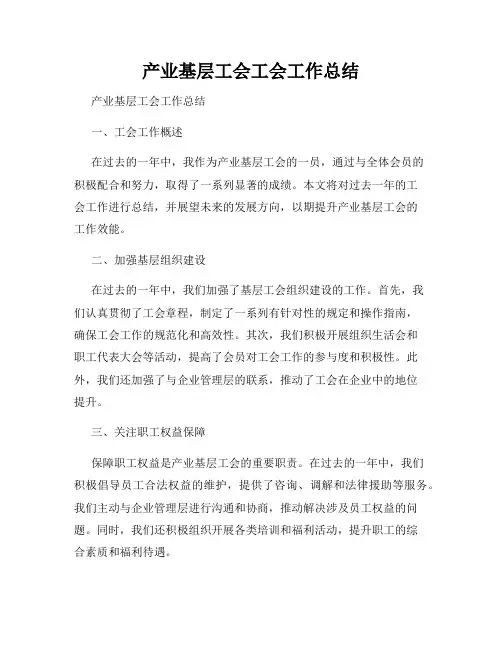 产业基层工会工会工作总结

产业基层工会工作总结

一、工会工作概述

在过去的一年中，我作为产业基层工会的一员，通过与全体会员的积极配合和努力，取得了一系列显著的成绩。本文将对过去一年的工会工作进行总结，并展望未来的发展方向，以期提升产业基层工会的工作效能。

二、加强基层组织建设

在过去的一年中，我们加强了基层工会组织建设的工作。首先，我们认真贯彻了工会章程，制定了一系列有针对性的规定和操作指南，确保工会工作的规范化和高效性。其次，我们积极开展组织生活会和职工代表大会等活动，提高了会员对工会工作的参与度和积极性。此外，我们还加强了与企业管理层的联系，推动了工会在企业中的地位提升。

三、关注职工权益保障

保障职工权益是产业基层工会的重要职责。在过去的一年中，我们积极倡导员工合法权益的维护，提供了咨询、调解和法律援助等服务。我们主动与企业管理层进行沟通和协商，推动解决涉及员工权益的问题。同时，我们还积极组织开展各类培训和福利活动，提升职工的综合素质和福利待遇。